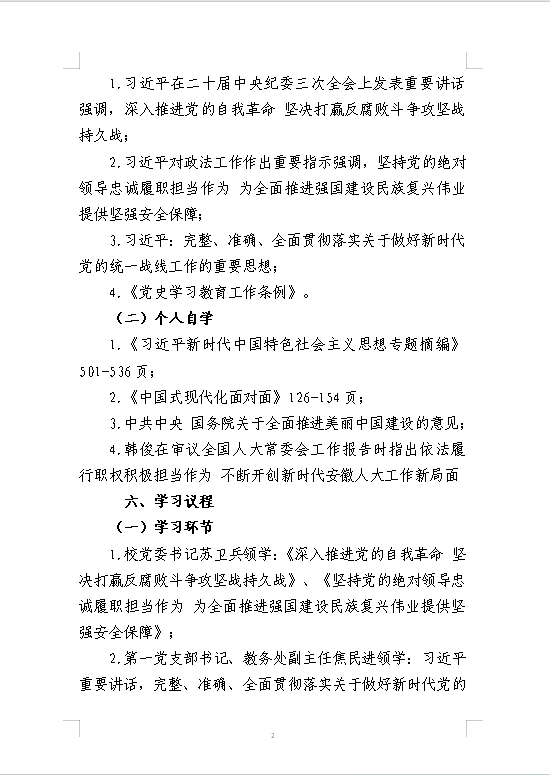 1.习近平在二十届中央纪委三次全会上发表重要讲话强调，深入推进党的自我革命 坚决打赢反腐败斗争攻坚战持久战；

2.习近平对政法工作作出重要指示强调，坚持党的绝对领导忠诚履职担当作为 为全面推进强国建设民族复兴伟业提供坚强安全保障；

3.习近平：完整、准确、全面贯彻落实关于做好新时代党的统一战线工作的重要思想；

4.《党史学习教育工作条例》。

（二）个人自学

1.《习近平新时代中国特色社会主义思想专题摘编》501-536页；

2.《中国式现代化面对面》126-154页；

3.中共中央 国务院关于全面推进美丽中国建设的意见；

4.韩俊在审议全国人大常委会工作报告时指出依法履行职权积极担当作为 不断开创新时代安徽人大工作新局面

六、学习议程

（一）学习环节

1.校党委书记苏卫兵领学：《深入推进党的自我革命 坚决打赢反腐败斗争攻坚战持久战》、《坚持党的绝对领导忠诚履职担当作为 为全面推进强国建设民族复兴伟业提供坚强安全保障》；

2.第一党支部书记、教务处副主任焦民进领学：习近平重要讲话，完整、准确、全面贯彻落实关于做好新时代党的

2